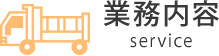 業務内容
service